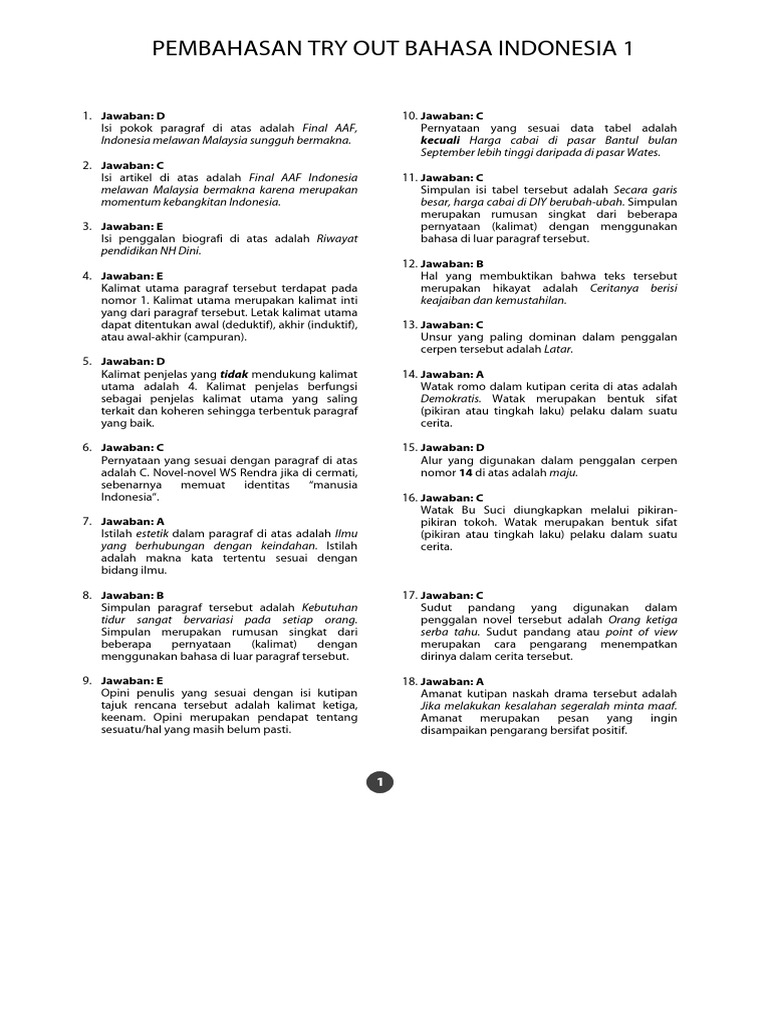 PEMBAHASAN TRY OUT BAHASA INDONESIA 1

1. Jawaban: D
Isi pokok paragraf di atas adalah Final AAF, Indonesia melawan Malaysia sungguh bermakna.

2. Jawaban: C
Isi artikel di atas adalah Final AAF Indonesia melawan Malaysia bermakna karena merupakan momentum kebangkitan Indonesia.

3. Jawaban: E
Isi penggalan biografi di atas adalah Riwayat pendidikan NH Dini.

4. Jawaban: E
Kalimat utama paragraf tersebut terdapat pada nomor 1. Kalimat utama merupakan kalimat inti yang dari paragraf tersebut. Letak kalimat utama dapat ditentukan awal (deduktif), akhir (induktif), atau awal-akhir (campuran).

5. Jawaban: D
Kalimat penjelas yang tidak mendukung kalimat utama adalah 4. Kalimat penjelas berfungsi sebagai penjelas kalimat utama yang saling terkait dan koheren sehingga terbentuk paragraf yang baik.

6. Jawaban: C
Pernyataan yang sesuai dengan paragraf di atas adalah C. Novel-novel WS Rendra jika di cermati, sebenarnya memuat identitas "manusia Indonesia".

7. Jawaban: A
Istilah estetik dalam paragraf di atas adalah Ilmu yang berhubungan dengan keindahan. Istilah adalah makna kata tertentu sesuai dengan bidang ilmu.

8. Jawaban: B
Simpulan paragraf tersebut adalah Kebutuhan tidur sangat bervariasi pada setiap orang. Simpulan merupakan rumusan singkat dari beberapa pernyataan (kalimat) dengan menggunakan bahasa di luar paragraf tersebut.

9. Jawaban: E
Opini penulis yang sesuai dengan isi kutipan tajuk rencana tersebut adalah kalimat ketiga, keenam. Opini merupakan pendapat tentang sesuatu/hal yang masih belum pasti.

10. Jawaban: C
Pernyataan yang sesuai data tabel adalah kecuali Harga cabai di pasar Bantul bulan September lebih tinggi daripada di pasar Wates.

11. Jawaban: C
Simpulan isi tabel tersebut adalah Secara garis besar, harga cabai di DIY berubah-ubah. Simpulan merupakan rumusan singkat dari beberapa pernyataan (kalimat) dengan menggunakan bahasa di luar paragraf tersebut.

12. Jawaban: B
Hal yang membuktikan bahwa teks tersebut merupakan hikayat adalah Ceritanya berisi keajaiban dan kemustahilan.

13. Jawaban: C
Unsur yang paling dominan dalam penggalan cerpen tersebut adalah Latar.

14. Jawaban: A
Watak romo dalam kutipan cerita di atas adalah Demokratis. Watak merupakan bentuk sifat (pikiran atau tingkah laku) pelaku dalam suatu cerita.

15. Jawaban: D
Alur yang digunakan dalam penggalan cerpen nomor 14 di atas adalah maju.

16. Jawaban: C
Watak Bu Suci diungkapkan melalui pikiran-pikiran tokoh. Watak merupakan bentuk sifat (pikiran atau tingkah laku) pelaku dalam suatu cerita.

17. Jawaban: C
Sudut pandang yang digunakan dalam penggalan novel tersebut adalah Orang ketiga serba tahu. Sudut pandang atau point of view merupakan cara pengarang menempatkan dirinya dalam cerita tersebut.

18. Jawaban: A
Amanat kutipan naskah drama tersebut adalah Jika melakukan kesalahan segeralah minta maaf. Amanat merupakan pesan yang ingin disampaikan pengarang bersifat positif.

1